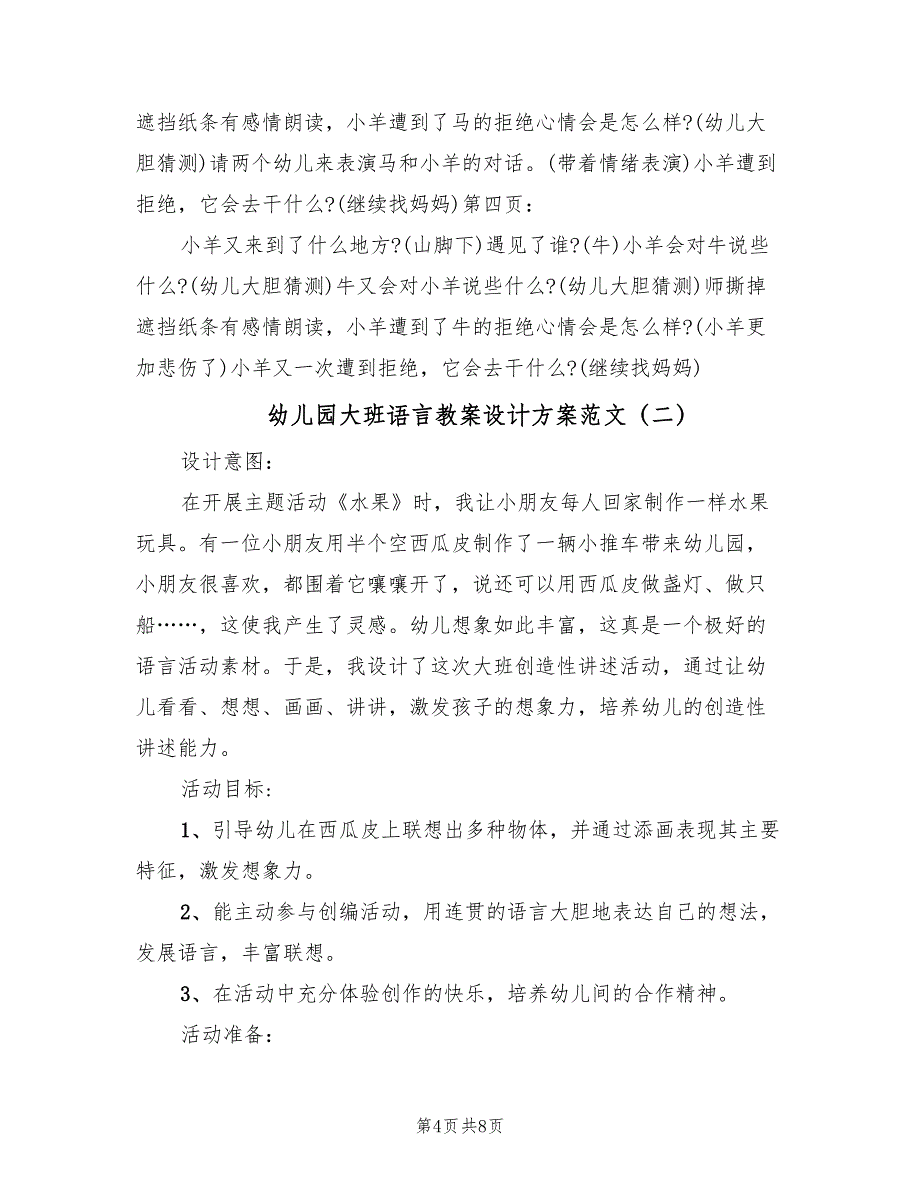 遮挡纸条有感情朗读，小羊遭到了马的拒绝心情会是怎么样?(幼儿大胆猜测)请两个幼儿来表演马和小羊的对话。(带着情绪表演)小羊遭到拒绝，它会去干什么?(继续找妈妈)第四页：

小羊又来到了什么地方?(山脚下)遇见了谁?(牛)小羊会对牛说些什么?(幼儿大胆猜测)牛又会对小羊说些什么?(幼儿大胆猜测)师撕掉遮挡纸条有感情朗读，小羊遭到了牛的拒绝心情会是怎么样?(小羊更加悲伤了)小羊又一次遭到拒绝，它会去干什么?(继续找妈妈)

幼儿园大班语言教案设计方案范文（二）

设计意图：

在开展主题活动《水果》时，我让小朋友每人回家制作一样水果玩具。有一位小朋友用半个空西瓜皮制作了一辆小推车带来幼儿园，小朋友很喜欢，都围着它嚷嚷开了，说还可以用西瓜皮做盏灯、做只船……，这使我产生了灵感。幼儿想象如此丰富，这真是一个极好的语言活动素材。于是，我设计了这次大班创造性讲述活动，通过让幼儿看看、想想、画画、讲讲，激发孩子的想象力，培养幼儿的创造性讲述能力。

活动目标：

1、引导幼儿在西瓜皮上联想出多种物体，并通过添画表现其主要特征，激发想象力。

2、能主动参与创编活动，用连贯的语言大胆地表达自己的想法，发展语言，丰富联想。

3、在活动中充分体验创作的快乐，培养幼儿间的合作精神。

活动准备：

第4页 共8页